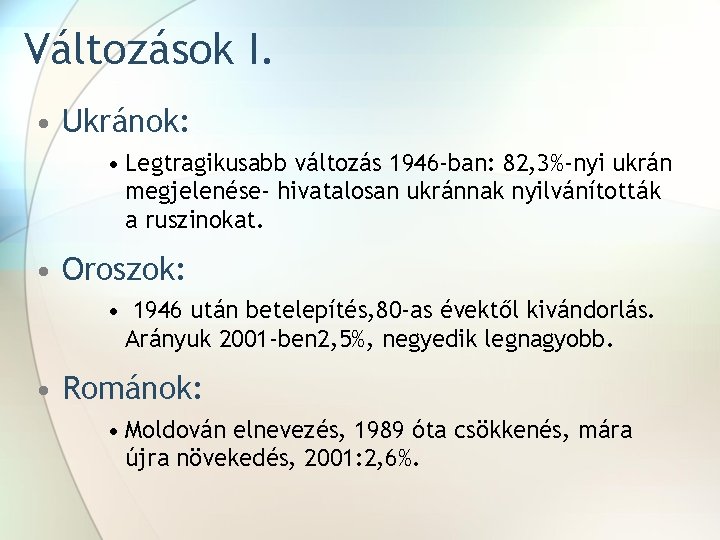 Változások I.

• Ukránok:

• Legtragikusabb változás 1946-ban: 82,3%-nyi ukrán megjelenése- hivatalosan ukránnak nyilvánították a ruszinokat.

• Oroszok:

• 1946 után betelepítés,80-as évektől kivándorlás. Arányuk 2001-ben2,5%, negyedik legnagyobb.

• Románok:

• Moldován elnevezés, 1989 óta csökkenés, mára újra növekedés, 2001:2,6%.